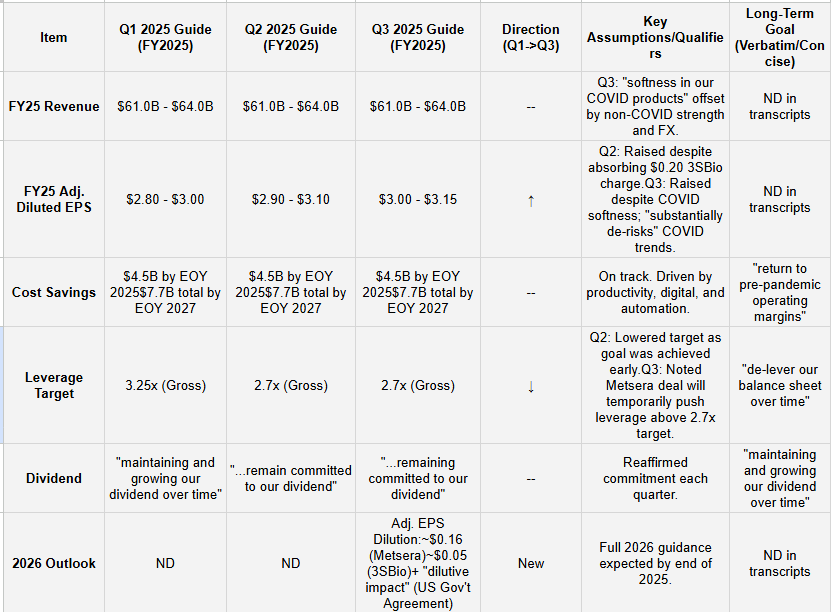 | Item | Q1 2025 Guide (FY2025) | Q2 2025 Guide (FY2025) | Q3 2025 Guide (FY2025) | Direction (Q1->Q3) | Key Assumptions/Qualifiers | Long-Term Goal (Verbatim/Concise) |
|---|---|---|---|---|---|---|
| FY25 Revenue | \$61.0B - \$64.0B | \$61.0B - \$64.0B | \$61.0B - \$64.0B | -- | Q3: "softness in our COVID products" offset by non-COVID strength and FX. | ND in transcripts |
| FY25 Adj. Diluted EPS | \$2.80 - \$3.00 | \$2.90 - \$3.10 | \$3.00 - \$3.15 | ↑ | Q2: Raised despite absorbing \$0.20 3SBio charge.Q3: Raised despite COVID softness; "substantially de-risks" COVID trends. | ND in transcripts |
| Cost Savings | \$4.5B by EOY 2025\$7.7B total by EOY 2027 | \$4.5B by EOY 2025\$7.7B total by EOY 2027 | \$4.5B by EOY 2025\$7.7B total by EOY 2027 | -- | On track. Driven by productivity, digital, and automation. | "return to pre-pandemic operating margins" |
| Leverage Target | 3.25x (Gross) | 2.7x (Gross) | 2.7x (Gross) | ↓ | Q2: Lowered target as goal was achieved early.Q3: Noted Metsera deal will temporarily push leverage above 2.7x target. | "de-lever our balance sheet over time" |
| Dividend | "maintaining and growing our dividend over time" | "...remain committed to our dividend" | "...remaining committed to our dividend" | -- | Reaffirmed commitment each quarter. | "maintaining and growing our dividend over time" |
| 2026 Outlook | ND | ND | Adj. EPS Dilution:~\$0.16 (Metsera)~\$0.05 (3SBio)+ "dilutive impact" (US Gov't Agreement) | New | Full 2026 guidance expected by end of 2025. | ND in transcripts |